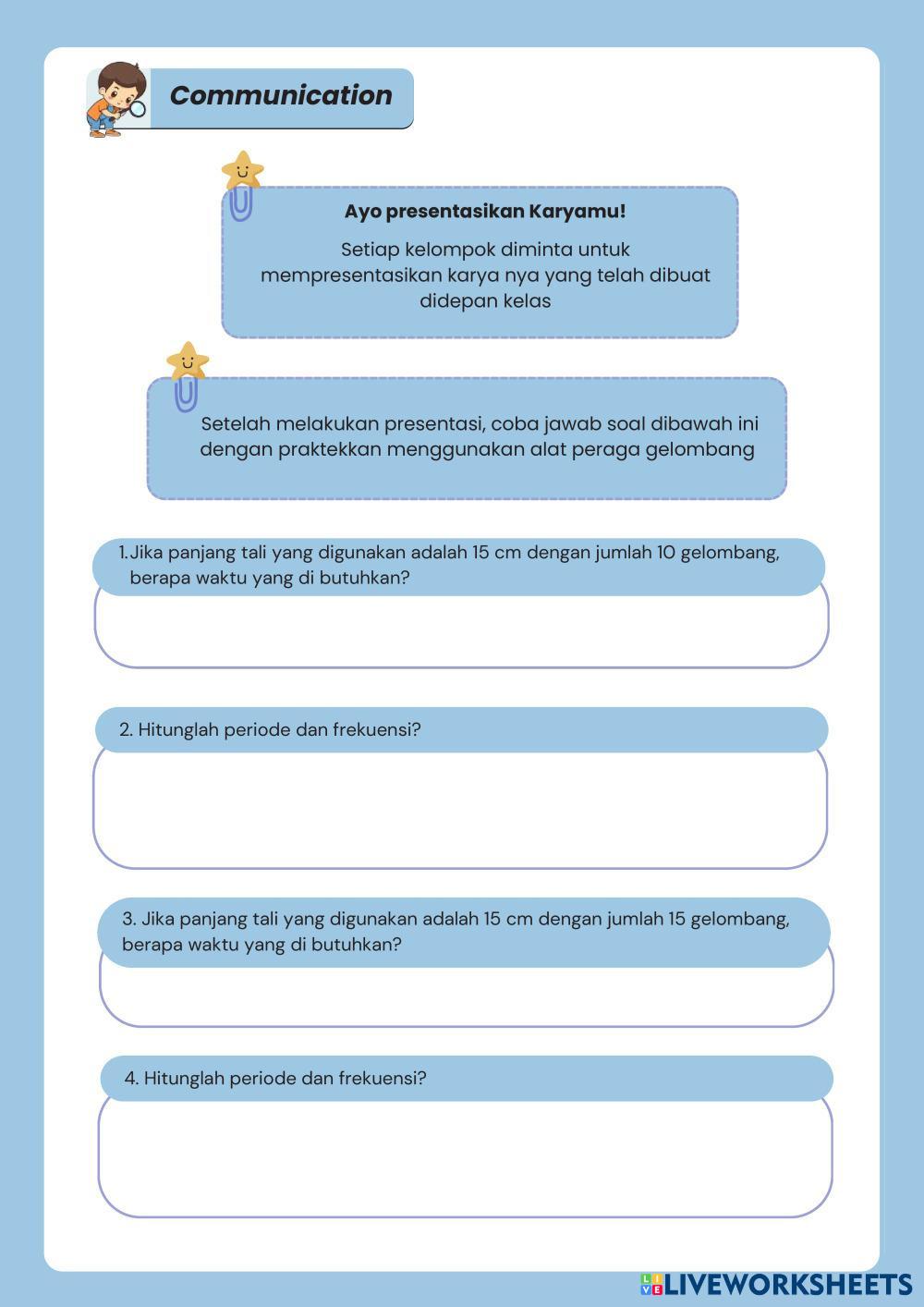 Communication

Ayo presentasikan Karyamu!

Setiap kelompok diminta untuk mempresentasikan karya nya yang telah dibuat didepan kelas

Setelah melakukan presentasi, coba jawab soal dibawah ini dengan praktekkan menggunakan alat peraga gelombang

1. Jika panjang tali yang digunakan adalah 15 cm dengan jumlah 10 gelombang, berapa waktu yang di butuhkan?

2. Hitunglah periode dan frekuensi?

3. Jika panjang tali yang digunakan adalah 15 cm dengan jumlah 15 gelombang, berapa waktu yang di butuhkan?

4. Hitunglah periode dan frekuensi?

LIVEWORKSHEETS